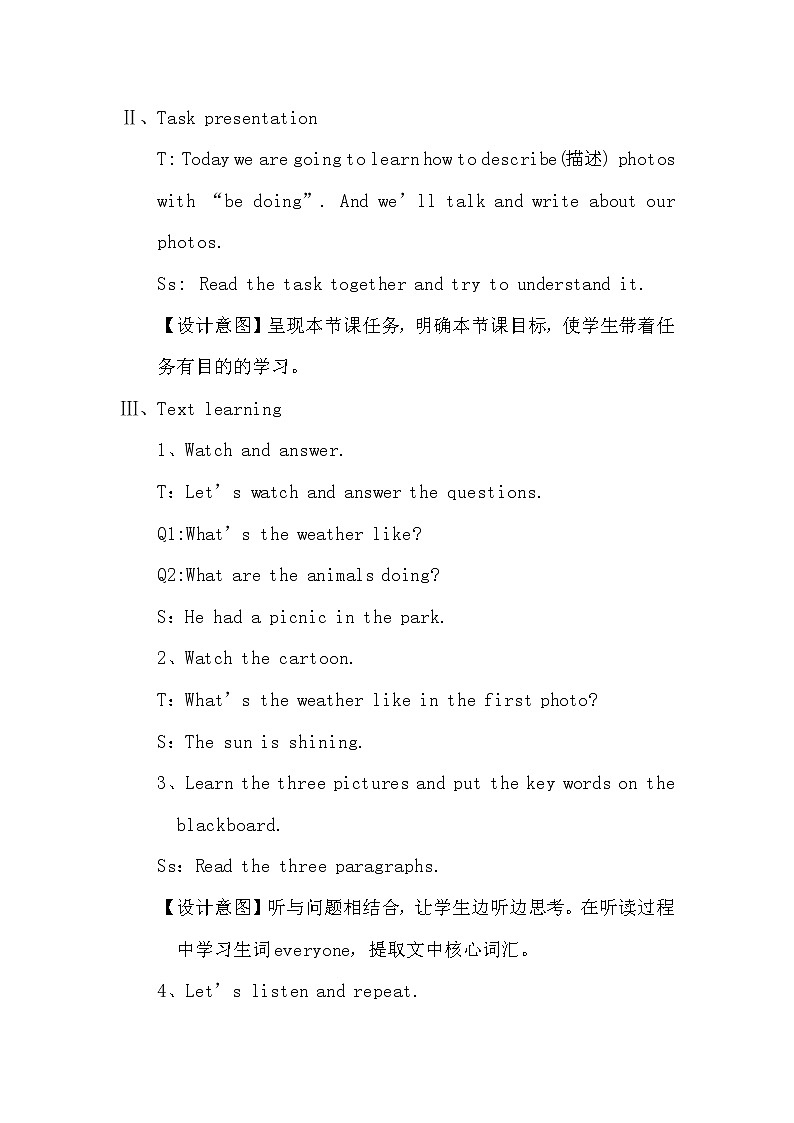 Ⅱ、Task presentation

T: Today we are going to learn how to describe(描述) photos with “be doing”. And we’ll talk and write about our photos.

Ss: Read the task together and try to understand it.

【设计意图】呈现本节课任务，明确本节课目标，使学生带着任务有目的的学习。

Ⅲ、Text learning

1、Watch and answer.

T：Let’s watch and answer the questions.

Q1:What’s the weather like?

Q2:What are the animals doing?

S：He had a picnic in the park.

2、Watch the cartoon.

T：What’s the weather like in the first photo?

S：The sun is shining.

3、Learn the three pictures and put the key words on the blackboard.

Ss：Read the three paragraphs.

【设计意图】听与问题相结合，让学生边听边思考。在听读过程中学习生词everyone，提取文中核心词汇。

4、Let’s listen and repeat.